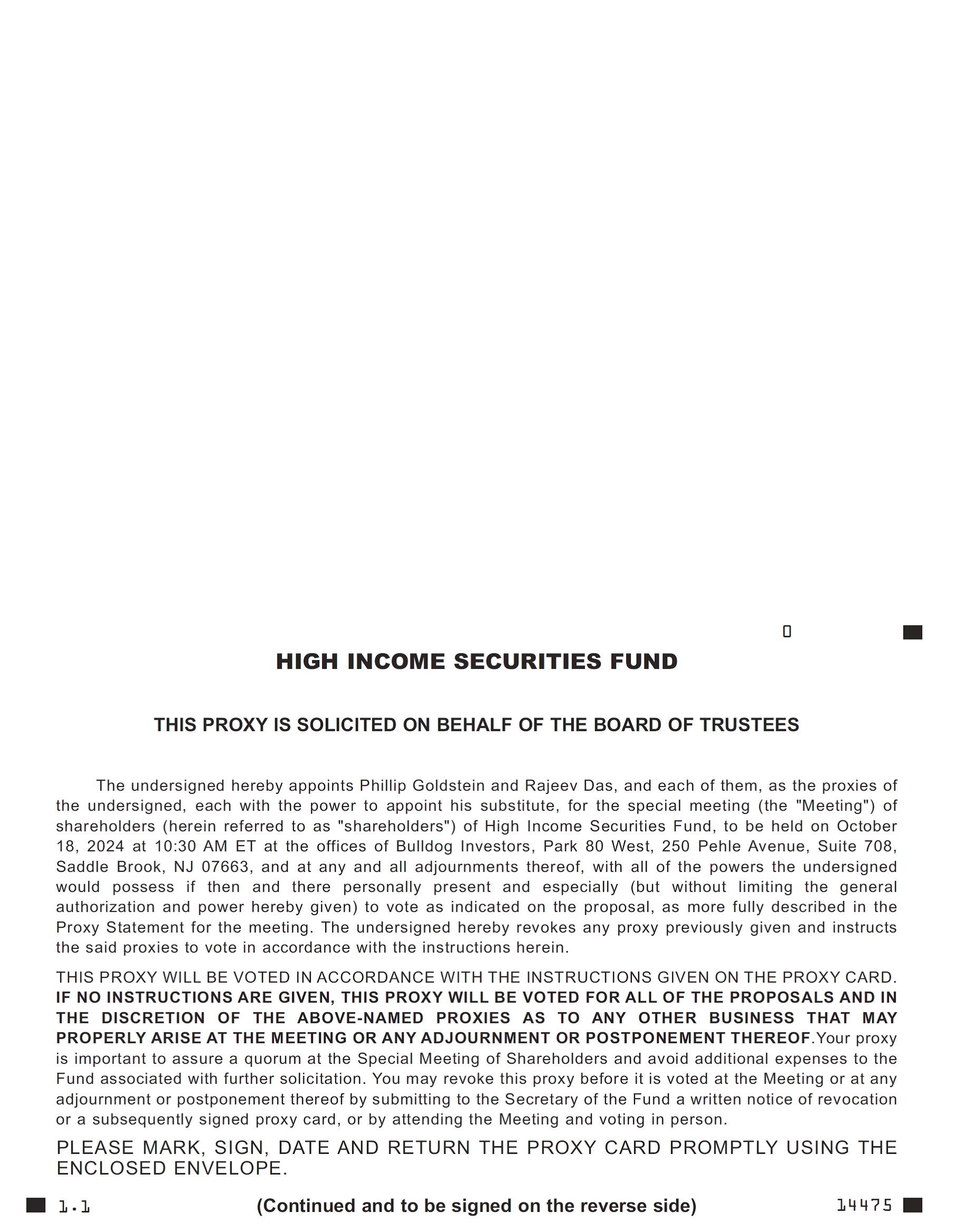 0

HIGH INCOME SECURITIES FUND

THIS PROXY IS SOLICITED ON BEHALF OF THE BOARD OF TRUSTEES

The undersigned hereby appoints Phillip Goldstein and Rajeev Das, and each of them, as the proxies of the undersigned, each with the power to appoint his substitute, for the special meeting (the "Meeting") of shareholders (herein referred to as "shareholders") of High Income Securities Fund, to be held on October 18, 2024 at 10:30 AM ET at the offices of Bulldog Investors, Park 80 West, 250 Pehle Avenue, Suite 708, Saddle Brook, NJ 07663, and at any and all adjournments thereof, with all of the powers the undersigned would possess if then and there personally present and especially (but without limiting the general authorization and power hereby given) to vote as indicated on the proposal, as more fully described in the Proxy Statement for the meeting. The undersigned hereby revokes any proxy previously given and instructs the said proxies to vote in accordance with the instructions herein.

THIS PROXY WILL BE VOTED IN ACCORDANCE WITH THE INSTRUCTIONS GIVEN ON THE PROXY CARD. IF NO INSTRUCTIONS ARE GIVEN, THIS PROXY WILL BE VOTED FOR ALL OF THE PROPOSALS AND IN THE DISCRETION OF THE ABOVE-NAMED PROXIES AS TO ANY OTHER BUSINESS THAT MAY PROPERLY ARISE AT THE MEETING OR ANY ADJOURNMENT OR POSTPONEMENT THEREOF.Your proxy is important to assure a quorum at the Special Meeting of Shareholders and avoid additional expenses to the Fund associated with further solicitation. You may revoke this proxy before it is voted at the Meeting or at any adjournment or postponement thereof by submitting to the Secretary of the Fund a written notice of revocation or a subsequently signed proxy card, or by attending the Meeting and voting in person.

PLEASE MARK, SIGN, DATE AND RETURN THE PROXY CARD PROMPTLY USING THE ENCLOSED ENVELOPE.

1.1 (Continued and to be signed on the reverse side) 14475